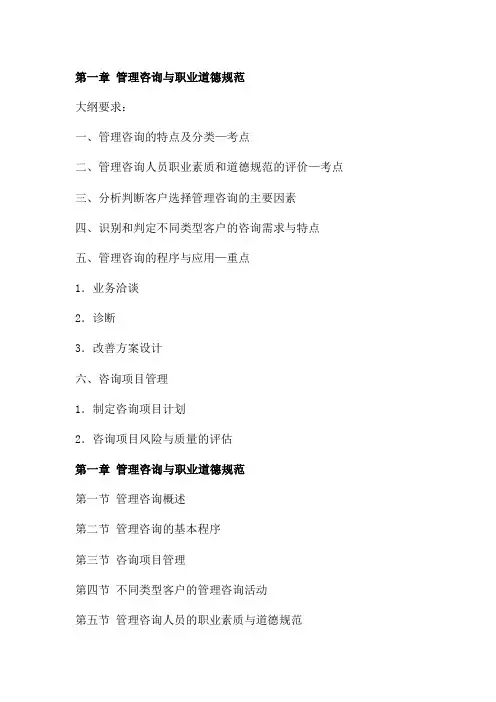 第一章 管理咨询与职业道德规范

大纲要求：

一、管理咨询的特点及分类—考点

二、管理咨询人员职业素质和道德规范的评价—考点

三、分析判断客户选择管理咨询的主要因素

四、识别和判定不同类型客户的咨询需求与特点

五、管理咨询的程序与应用—重点

1．业务洽谈

2．诊断

3．改善方案设计

六、咨询项目管理

1．制定咨询项目计划

2．咨询项目风险与质量的评估

第一章 管理咨询与职业道德规范

第一节 管理咨询概述

第二节 管理咨询的基本程序

第三节 咨询项目管理

第四节 不同类型客户的管理咨询活动

第五节 管理咨询人员的职业素质与道德规范